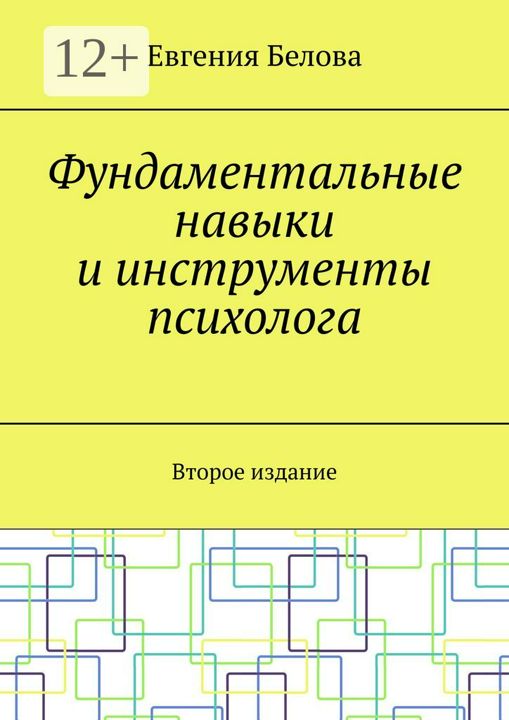 12+ Евгения Белова

Фундаментальные навыки и инструменты психолога

Второе издание